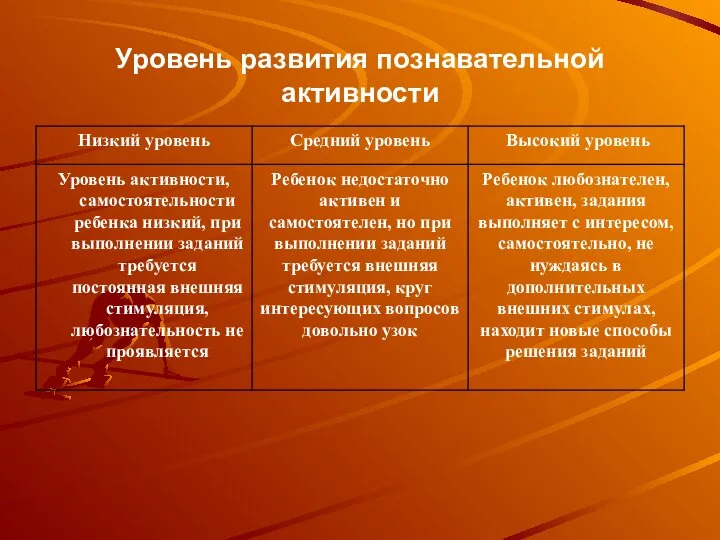 Уровень развития познавательной активности

| Низкий уровень | Средний уровень | Высокий уровень |
|---|---|---|
| Уровень активности, самостоятельности ребенка низкий, при выполнении заданий требуется постоянная внешняя стимуляция, любознательность не проявляется | Ребенок недостаточно активен и самостоятелен, но при выполнении заданий требуется внешняя стимуляция, круг интересующих вопросов довольно узок | Ребенок любознателен, активен, задания выполняет с интересом, самостоятельно, не нуждаясь в дополнительных внешних стимулах, находит новые способы решения заданий |